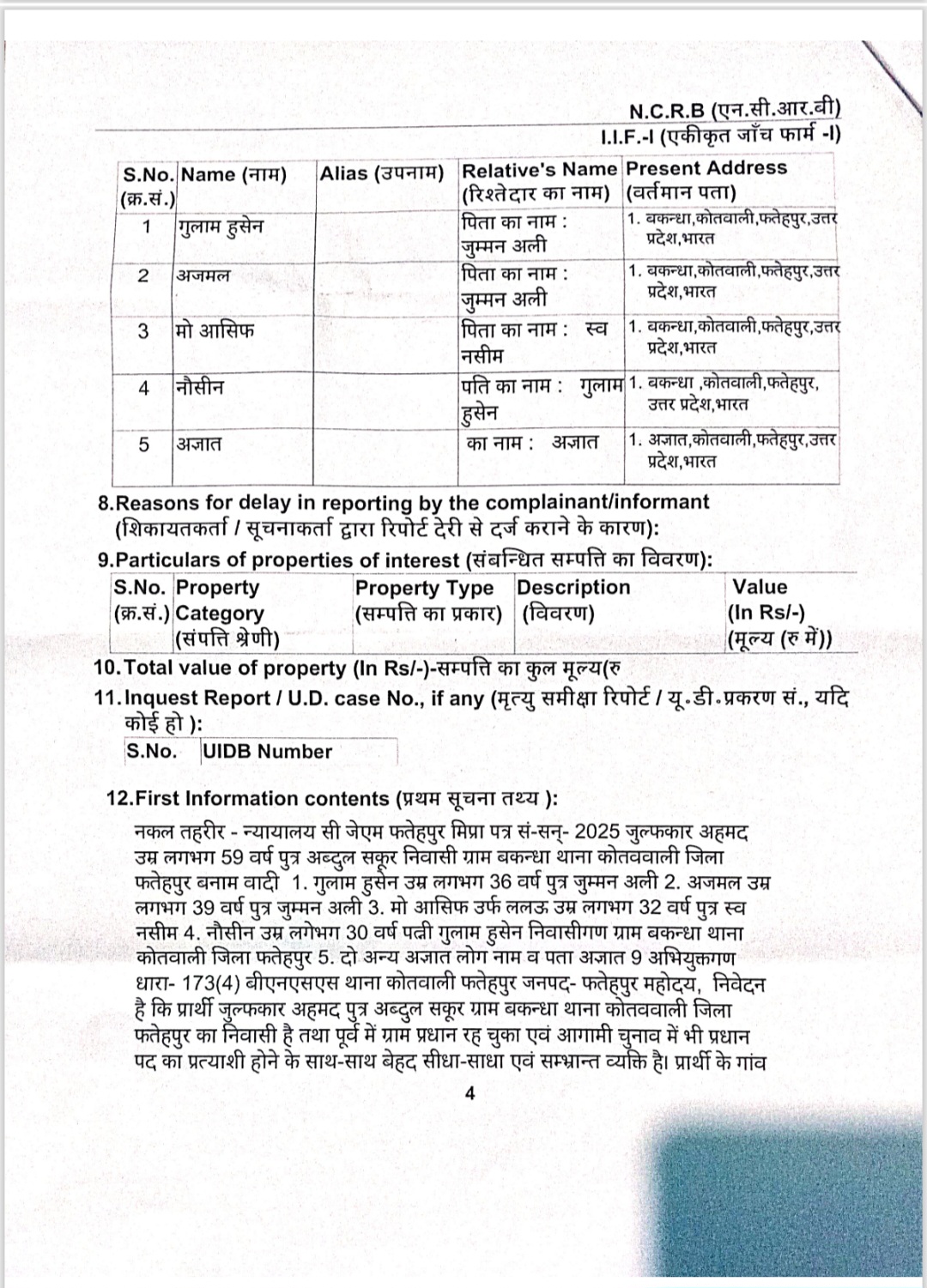 N.C.R.B (एन.सी.आर.बी)
I.I.F.-I (एकीकृत जाँच फार्म -I)

| S.No. (क्र.सं.) | Name (नाम) | Alias (उपनाम) | Relative's Name (रिश्तेदार का नाम) | Present Address (वर्तमान पता) |
|---|---|---|---|---|
| 1 | गुलाम हुसेन | | पिता का नाम : जुम्मन अली | 1. बकन्धा,कोतवाली,फतेहपुर,उत्तर प्रदेश,भारत |
| 2 | अजमल | | पिता का नाम : जुम्मन अली | 1. बकन्धा,कोतवाली,फतेहपुर,उत्तर प्रदेश,भारत |
| 3 | मो आसिफ | | पिता का नाम : स्व नसीम | 1. बकन्धा,कोतवाली,फतेहपुर,उत्तर प्रदेश,भारत |
| 4 | नौसीन | | पति का नाम : गुलाम हुसेन | 1. बकन्धा ,कोतवाली,फतेहपुर, उत्तर प्रदेश,भारत |
| 5 | अज्ञात | | का नाम : अज्ञात | 1. अज्ञात,कोतवाली,फतेहपुर,उत्तर प्रदेश,भारत |

8.Reasons for delay in reporting by the complainant/informant (शिकायतकर्ता / सूचनाकर्ता द्वारा रिपोर्ट देरी से दर्ज कराने के कारण):

9.Particulars of properties of interest (संबन्धित सम्पत्ति का विवरण):

| S.No. (क्र.सं.) | Property Category (संपत्ति श्रेणी) | Property Type (सम्पत्ति का प्रकार) | Description (विवरण) | Value (In Rs/-) (मूल्य (रु में)) |
|---|---|---|---|---|

10.Total value of property (In Rs/-)-सम्पत्ति का कुल मूल्य(रु

11.Inquest Report / U.D. case No., if any (मृत्यु समीक्षा रिपोर्ट / यू.डी.प्रकरण सं., यदि कोई हो ):

| S.No. | UIDB Number |
|---|---|

12.First Information contents (प्रथम सूचना तथ्य ):

नकल तहरीर - न्यायालय सी जेएम फतेहपुर मिप्रा पत्र सं-सन्- 2025 जुल्फकार अहमद उम्र लगभग 59 वर्ष पुत्र अब्दुल सकूर निवासी ग्राम बकन्धा थाना कोतववाली जिला फतेहपुर बनाम वादी 1. गुलाम हुसेन उम्र लगभग 36 वर्ष पुत्र जुम्मन अली 2. अजमल उम्र लगभग 39 वर्ष पुत्र जुम्मन अली 3. मो आसिफ उर्फ ललऊ उम्र लगभग 32 वर्ष पुत्र स्व नसीम 4. नौसीन उम्र लगेभग 30 वर्ष पत्नी गुलाम हुसेन निवासीगण ग्राम बकन्धा थाना कोतवाली जिला फतेहपुर 5. दो अन्य अज्ञात लोग नाम व पता अज्ञात 9 अभियुक्तगण धारा- 173(4) बीएनएसएस थाना कोतवाली फतेहपुर जनपद- फतेहपुर महोदय, निवेदन है कि प्रार्थी जुल्फकार अहमद पुत्र अब्दुल सकूर ग्राम बकन्धा थाना कोतववाली जिला फतेहपुर का निवासी है तथा पूर्व में ग्राम प्रधान रह चुका एवं आगामी चुनाव में भी प्रधान पद का प्रत्याशी होने के साथ-साथ बेहद सीधा-साधा एवं सम्भ्रान्त व्यक्ति है। प्रार्थी के गांव

4